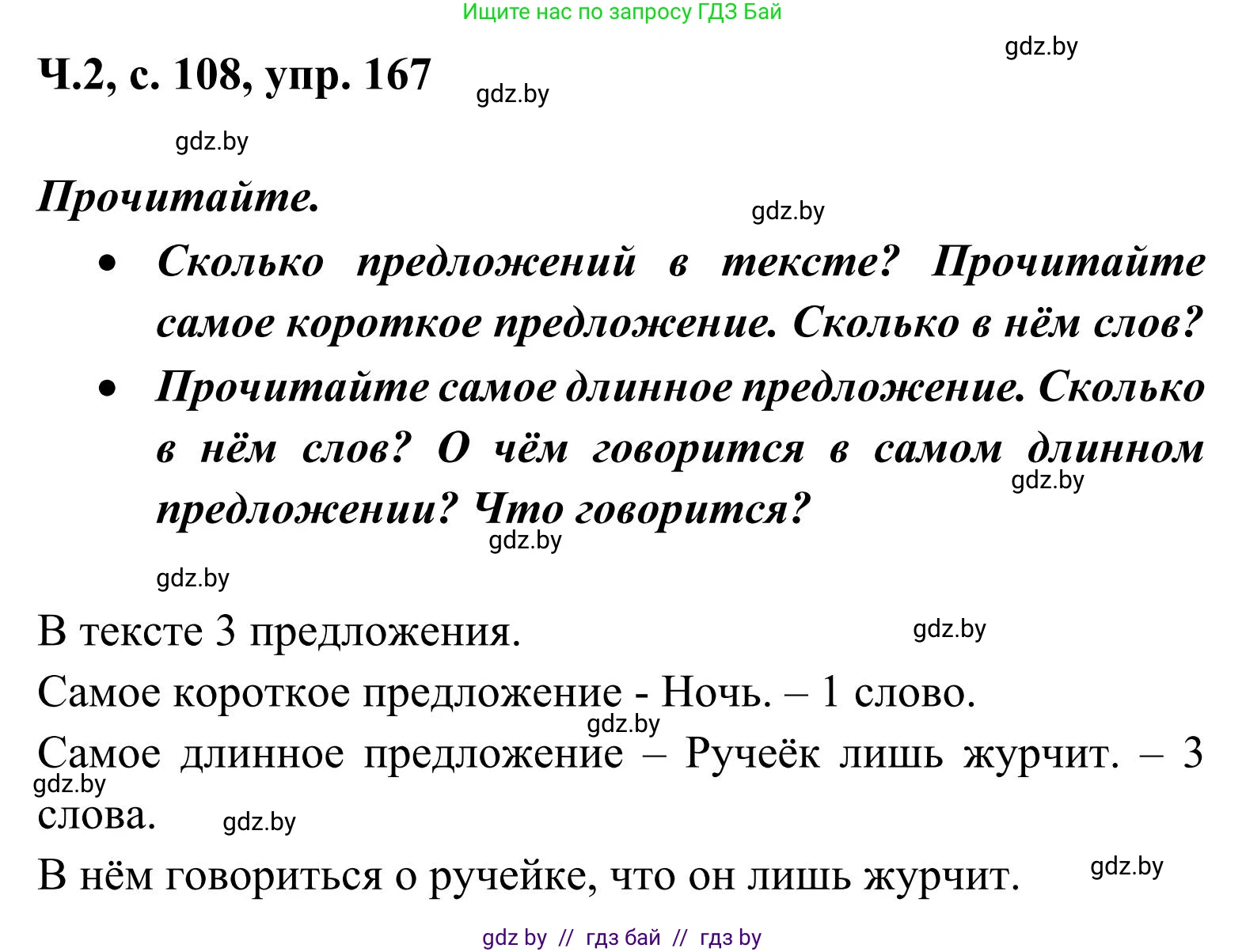 Ищите нас по запросу ГДЗ Бай

gdz.by

Ч.2, с. 108, упр. 167

gdz.by

gdz.by

Прочитайте.

gdz.by

• Сколько предложений в тексте? Прочитайте самое короткое предложение. Сколько в нём слов?

• Прочитайте самое длинное предложение. Сколько в нём слов? О чём говорится в самом длинном предложении? Что говорится?

gdz.by

gdz.by

gdz.by

В тексте 3 предложения.

gdz.by

Самое короткое предложение - Ночь. – 1 слово.

gdz.by

Самое длинное предложение – Ручеёк лишь журчит. – 3 слова.

gdz.by

gdz.by

В нём говориться о ручейке, что он лишь журчит.

gdz.by

gdz by // гдз бай // гдз by